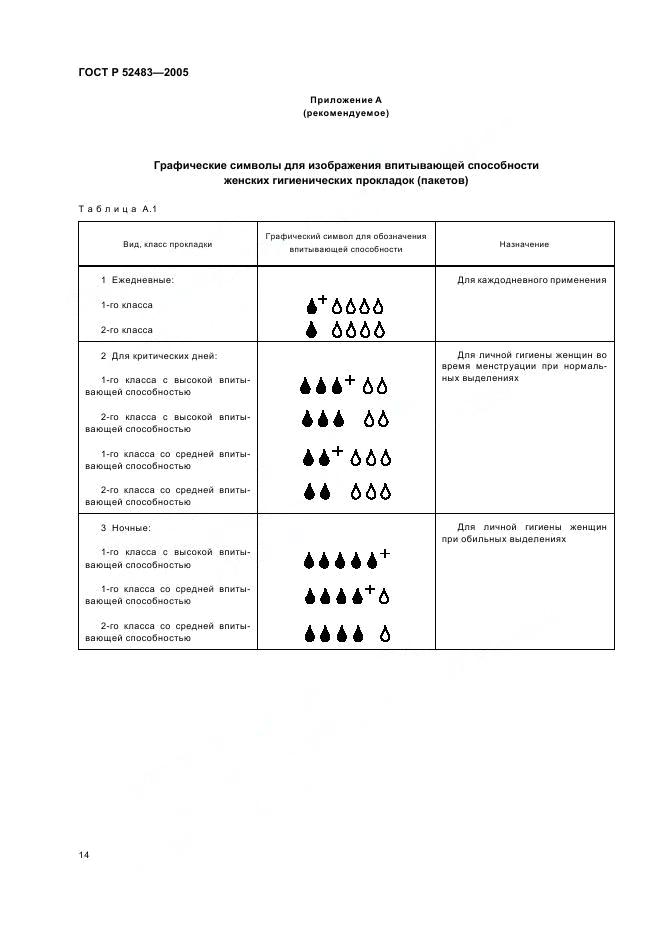 ГОСТ Р 52483—2005

Приложение А
(рекомендуемое)

Графические символы для изображения впитывающей способности женских гигиенических прокладок (пакетов)

Таблица А.1

| Вид, класс прокладки | Графический символ для обозначения впитывающей способности | Назначение |
|---|---|---|
| 1 Ежедневные: | | Для каждодневного применения |
| 1-го класса | + | |
| 2-го класса | | |
| 2 Для критических дней: | | Для личной гигиены женщин во время менструации при нормальных выделениях |
| 1-го класса с высокой впитывающей способностью | + | |
| 2-го класса с высокой впитывающей способностью | | |
| 1-го класса со средней впитывающей способностью | + | |
| 2-го класса со средней впитывающей способностью | | |
| 3 Ночные: | | Для личной гигиены женщин при обильных выделениях |
| 1-го класса с высокой впитывающей способностью | + | |
| 1-го класса со средней впитывающей способностью | + | |
| 2-го класса со средней впитывающей способностью | | |

14